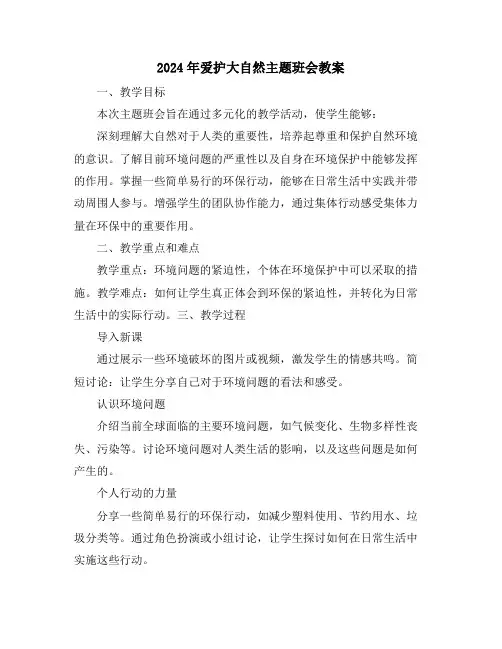 2024年爱护大自然主题班会教案

一、教学目标

本次主题班会旨在通过多元化的教学活动，使学生能够：

深刻理解大自然对于人类的重要性，培养起尊重和保护自然环境的意识。了解目前环境问题的严重性以及自身在环境保护中能够发挥的作用。掌握一些简单易行的环保行动，能够在日常生活中实践并带动周围人参与。增强学生的团队协作能力，通过集体行动感受集体力量在环保中的重要作用。

二、教学重点和难点

教学重点：环境问题的紧迫性，个体在环境保护中可以采取的措施。教学难点：如何让学生真正体会到环保的紧迫性，并转化为日常生活中的实际行动。三、教学过程

导入新课

通过展示一些环境破坏的图片或视频，激发学生的情感共鸣。简短讨论：让学生分享自己对于环境问题的看法和感受。

认识环境问题

介绍当前全球面临的主要环境问题，如气候变化、生物多样性丧失、污染等。讨论环境问题对人类生活的影响，以及这些问题是如何产生的。

个人行动的力量

分享一些简单易行的环保行动，如减少塑料使用、节约用水、垃圾分类等。通过角色扮演或小组讨论，让学生探讨如何在日常生活中实施这些行动。